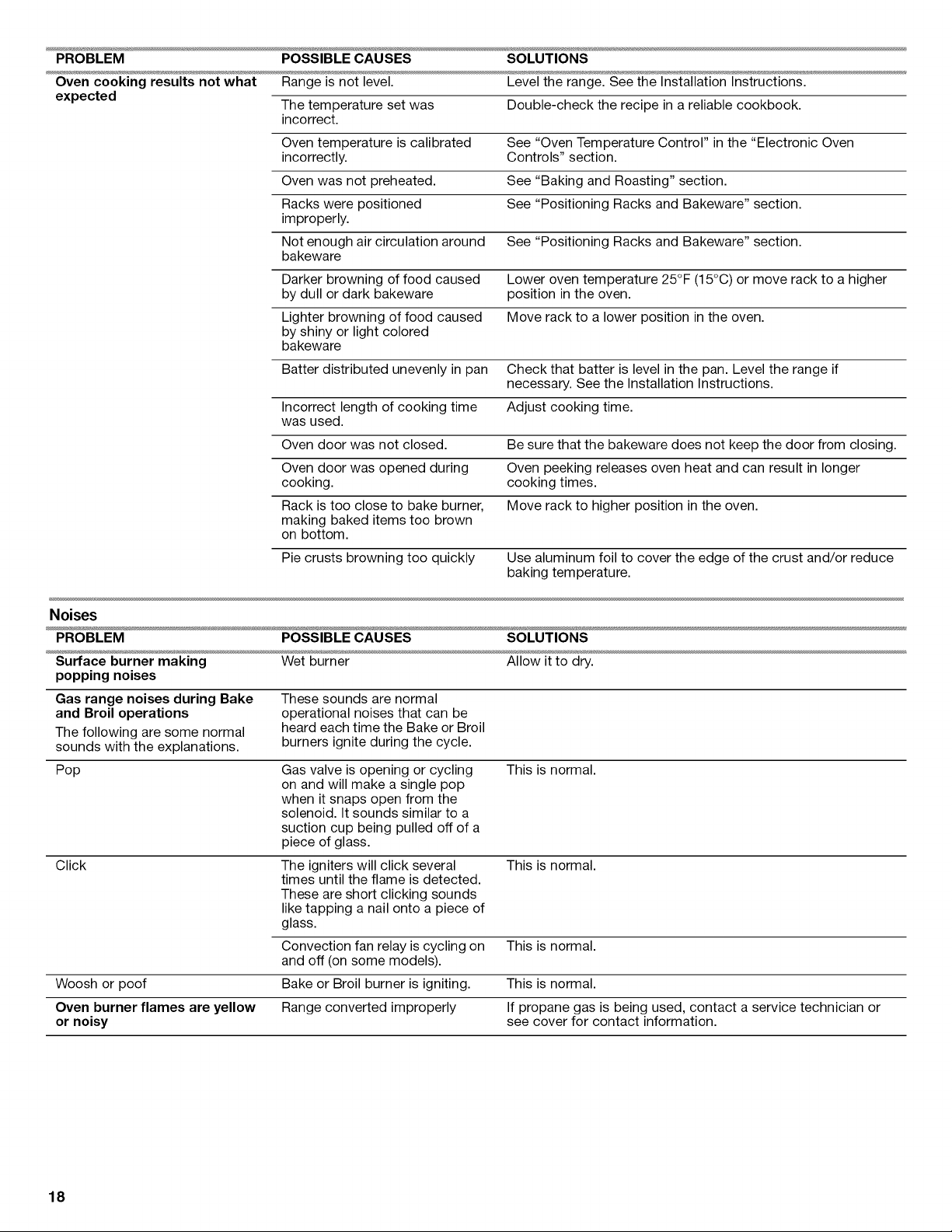 | PROBLEM | POSSIBLE CAUSES | SOLUTIONS |
|---|---|---|
| Oven cooking results not what expected | Range is not level. | Level the range. See the Installation Instructions. |
| | The temperature set was incorrect. | Double-check the recipe in a reliable cookbook. |
| | Oven temperature is calibrated incorrectly. | See "Oven Temperature Control" in the "Electronic Oven Controls" section. |
| | Oven was not preheated. | See "Baking and Roasting" section. |
| | Racks were positioned improperly. | See "Positioning Racks and Bakeware" section. |
| | Not enough air circulation around bakeware | See "Positioning Racks and Bakeware" section. |
| | Darker browning of food caused by dull or dark bakeware | Lower oven temperature 25°F (15°C) or move rack to a higher position in the oven. |
| | Lighter browning of food caused by shiny or light colored bakeware | Move rack to a lower position in the oven. |
| | Batter distributed unevenly in pan | Check that batter is level in the pan. Level the range if necessary. See the Installation Instructions. |
| | Incorrect length of cooking time was used. | Adjust cooking time. |
| | Oven door was not closed. | Be sure that the bakeware does not keep the door from closing. |
| | Oven door was opened during cooking. | Oven peeking releases oven heat and can result in longer cooking times. |
| | Rack is too close to bake burner, making baked items too brown on bottom. | Move rack to higher position in the oven. |
| | Pie crusts browning too quickly | Use aluminum foil to cover the edge of the crust and/or reduce baking temperature. |

Noises

| PROBLEM | POSSIBLE CAUSES | SOLUTIONS |
|---|---|---|
| Surface burner making popping noises | Wet burner | Allow it to dry. |
| Gas range noises during Bake and Broil operations The following are some normal sounds with the explanations. | These sounds are normal operational noises that can be heard each time the Bake or Broil burners ignite during the cycle. | |
| Pop | Gas valve is opening or cycling on and will make a single pop when it snaps open from the solenoid. It sounds similar to a suction cup being pulled off of a piece of glass. | This is normal. |
| Click | The igniters will click several times until the flame is detected. These are short clicking sounds like tapping a nail onto a piece of glass. | This is normal. |
| | Convection fan relay is cycling on and off (on some models). | This is normal. |
| Woosh or poof | Bake or Broil burner is igniting. | This is normal. |
| Oven burner flames are yellow or noisy | Range converted improperly | If propane gas is being used, contact a service technician or see cover for contact information. |

18